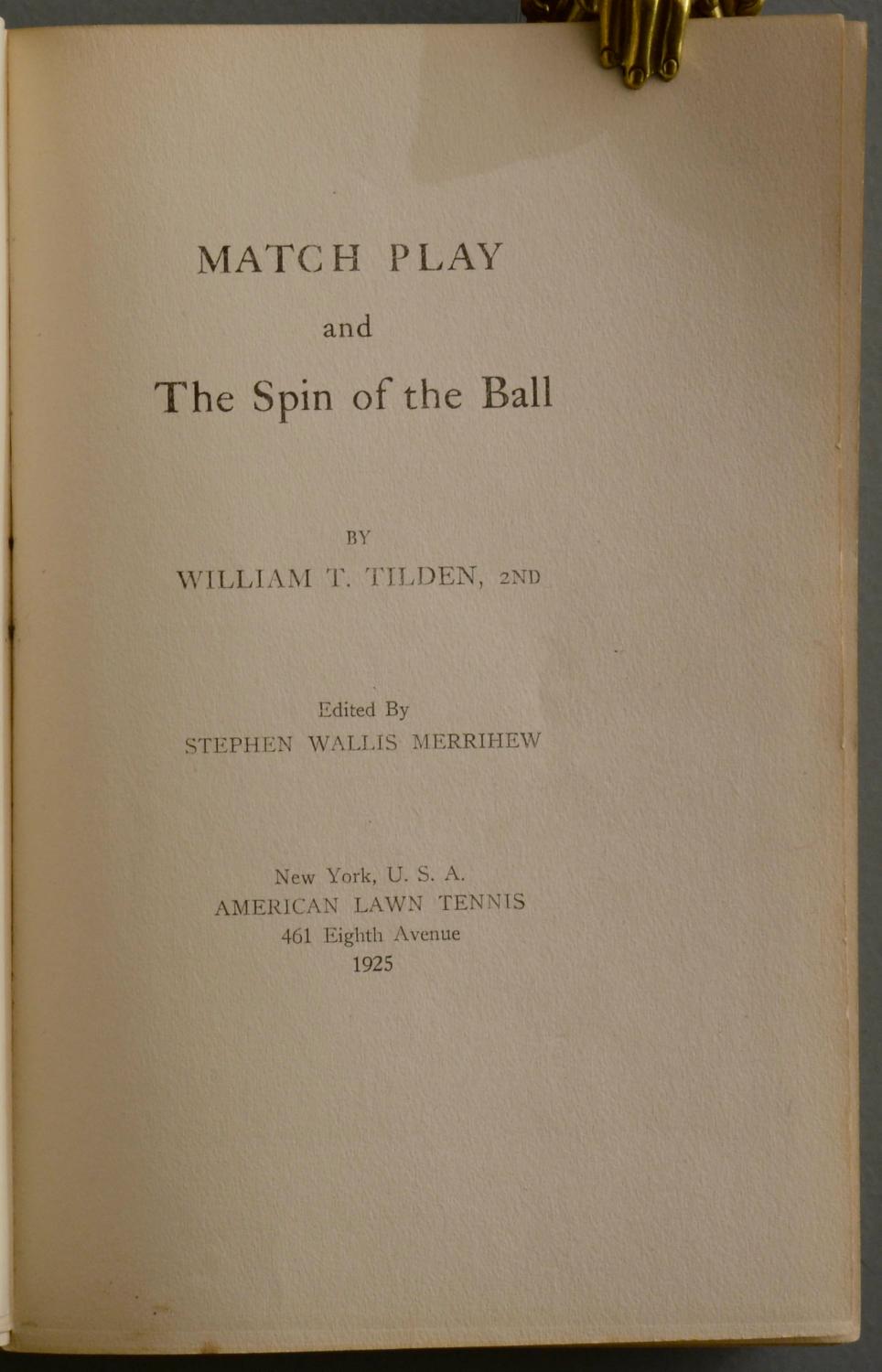 MATCH PLAY

and

The Spin of the Ball

BY

WILLIAM T. TILDEN, 2ND

Edited By

STEPHEN WALLIS MERRIHEW

New York, U. S. A.
AMERICAN LAWN TENNIS
461 Eighth Avenue
1925